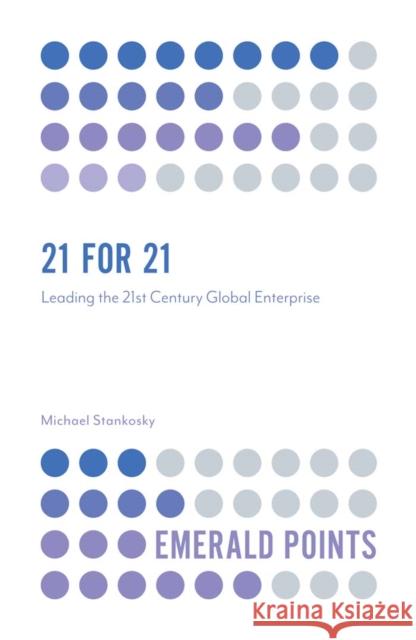 21 FOR 21

Leading the 21st Century Global Enterprise

Michael Stankosky

EMERALD POINTS

Kraina Książek